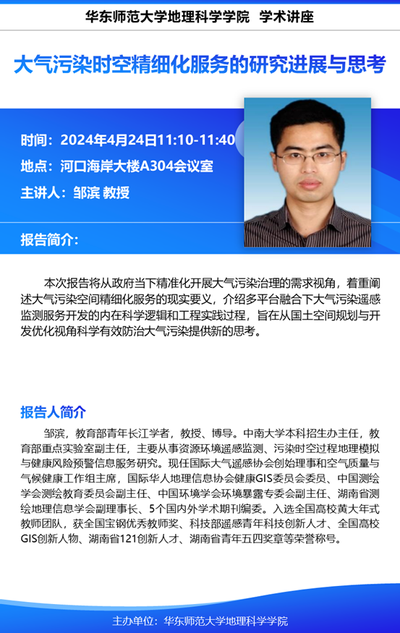 华东师范大学地理科学学院 学术讲座

大气污染时空精细化服务的研究进展与思考

时间：2024年4月24日11:10-11:40

地点：河口海岸大楼A304会议室

主讲人：邹滨 教授

报告简介：

本次报告将从政府当下精准化开展大气污染治理的需求视角，着重阐述大气污染空间精细化服务的现实要义，介绍多平台融合下大气污染遥感监测服务开发的内在科学逻辑和工程实践过程，旨在从国土空间规划与开发优化视角科学有效防治大气污染提供新的思考。

报告人简介

邹滨，教育部青年长江学者，教授、博导。中南大学本科招生办主任，教育部重点实验室副主任，主要从事资源环境遥感监测、污染时空过程地理模拟与健康风险预警信息服务研究。现任国际大气遥感协会创始理事和空气质量与气候健康工作组主席，国际华人地理信息协会健康GIS委员会委员、中国测绘学会测绘教育委员会副主任、中国环境学会环境暴露专委会副主任、湖南省测绘地理信息学会副理事长、5个国内外学术期刊编委。入选全国高校黄大年式教师团队，获全国宝钢优秀教师奖、科技部遥感青年科技创新人才、全国高校GIS创新人物、湖南省121创新人才、湖南省青年五四奖章等荣誉称号。

主办单位：华东师范大学地理科学学院